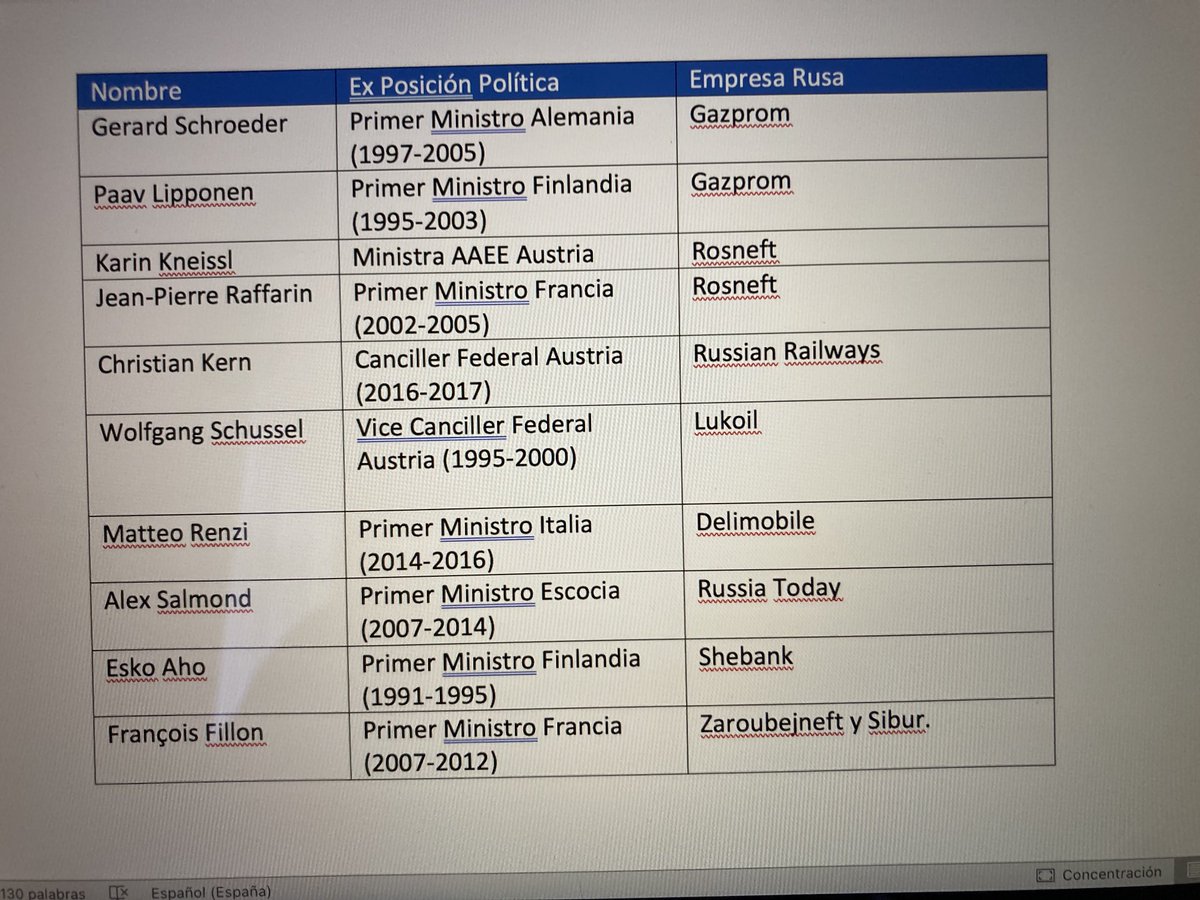 | Nombre | Ex Posición Política | Empresa Rusa |
|---|---|---|
| Gerard Schroeder | Primer Ministro Alemania (1997-2005) | Gazprom |
| Paav Lipponen | Primer Ministro Finlandia (1995-2003) | Gazprom |
| Karin Kneissl | Ministra AAEE Austria | Rosneft |
| Jean-Pierre Raffarin | Primer Ministro Francia (2002-2005) | Rosneft |
| Christian Kern | Canciller Federal Austria (2016-2017) | Russian Railways |
| Wolfgang Schussel | Vice Canciller Federal Austria (1995-2000) | Lukoil |
| Matteo Renzi | Primer Ministro Italia (2014-2016) | Delimobile |
| Alex Salmond | Primer Ministro Escocia (2007-2014) | Russia Today |
| Esko Aho | Primer Ministro Finlandia (1991-1995) | Shebank |
| François Fillon | Primer Ministro Francia (2007-2012) | Zaroubejneft y Sibur. |

130 palabras Español (España) Concentración